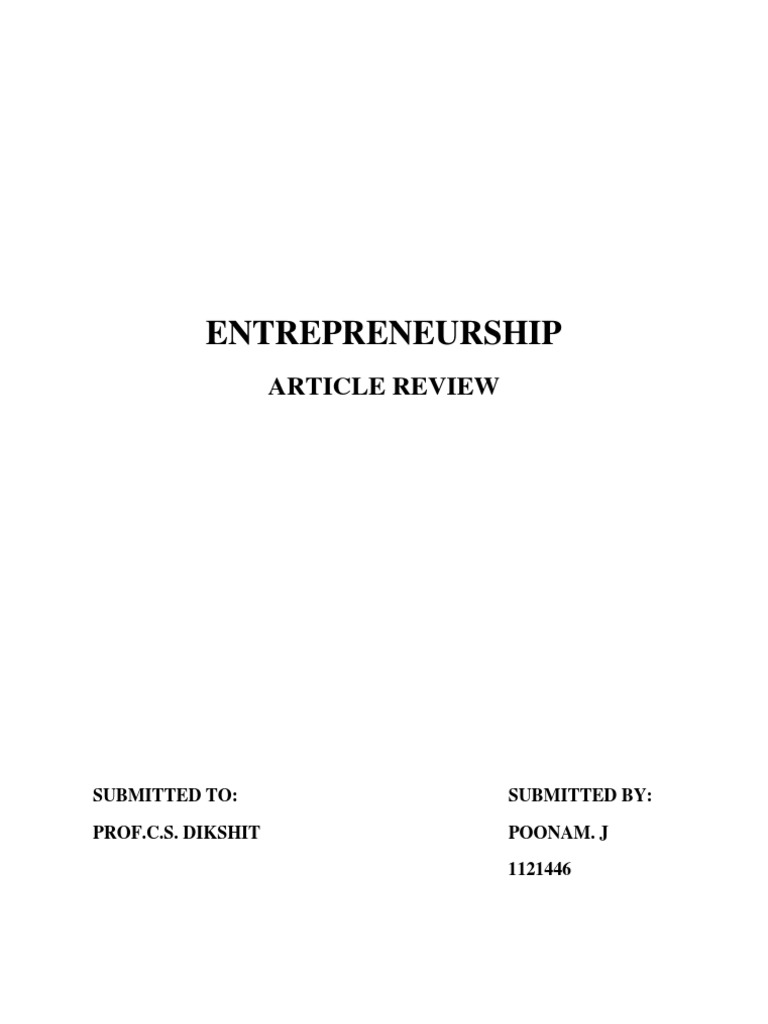 ENTREPRENEURSHIP

ARTICLE REVIEW

SUBMITTED TO:
PROF.C.S. DIKSHIT

SUBMITTED BY:
POONAM. J
1121446